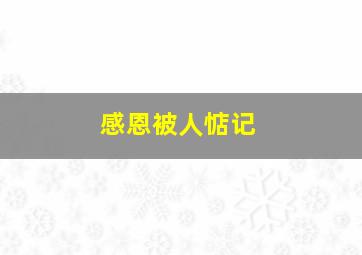 感恩被人惦记